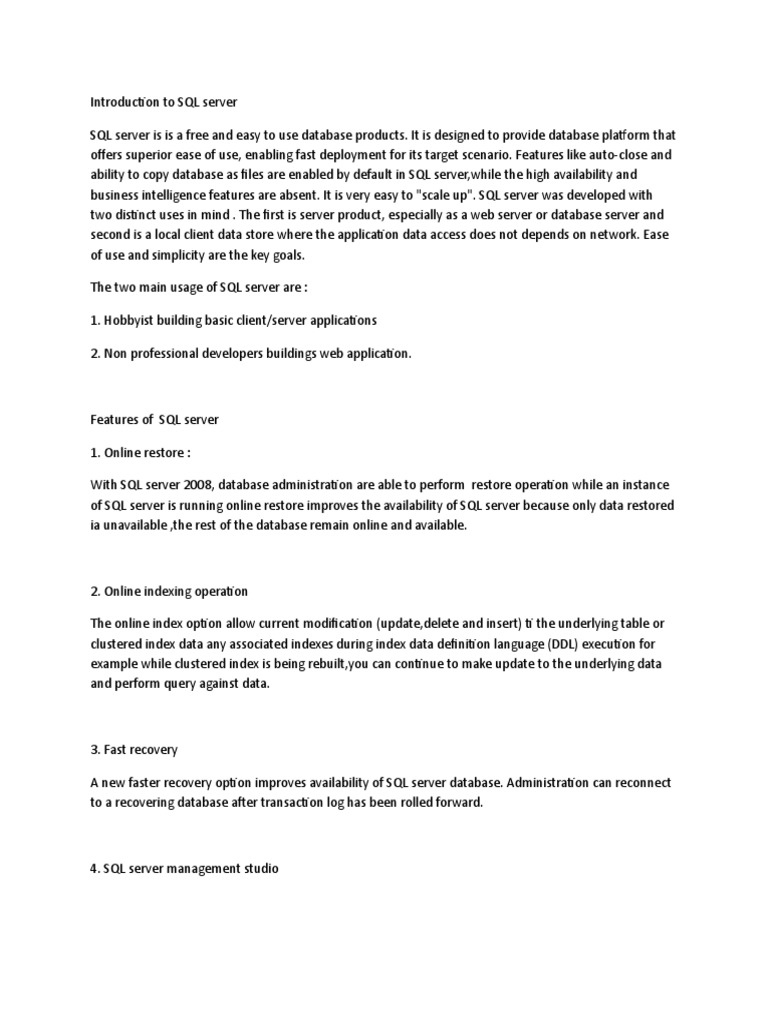 Introduction to SQL server

SQL server is is a free and easy to use database products. It is designed to provide database platform that offers superior ease of use, enabling fast deployment for its target scenario. Features like auto-close and ability to copy database as files are enabled by default in SQL server,while the high availability and business intelligence features are absent. It is very easy to "scale up". SQL server was developed with two distinct uses in mind . The first is server product, especially as a web server or database server and second is a local client data store where the application data access does not depends on network. Ease of use and simplicity are the key goals.

The two main usage of SQL server are :

1. Hobbyist building basic client/server applications

2. Non professional developers buildings web application.

Features of SQL server

1. Online restore :

With SQL server 2008, database administration are able to perform restore operation while an instance of SQL server is running online restore improves the availability of SQL server because only data restored ia unavailable ,the rest of the database remain online and available.

2. Online indexing operation

The online index option allow current modification (update,delete and insert) ti the underlying table or clustered index data any associated indexes during index data definition language (DDL) execution for example while clustered index is being rebuilt,you can continue to make update to the underlying data and perform query against data.

3. Fast recovery

A new faster recovery option improves availability of SQL server database. Administration can reconnect to a recovering database after transaction log has been rolled forward.

4. SQL server management studio